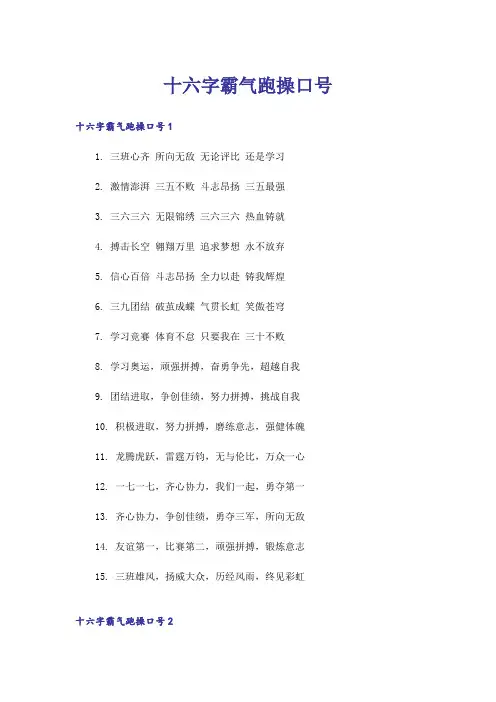 十六字霸气跑操口号

十六字霸气跑操口号1

1. 三班心齐 所向无敌 无论评比 还是学习

2. 激情澎湃 三五不败 斗志昂扬 三五最强

3. 三六三六 无限锦绣 三六三六 热血铸就

4. 搏击长空 翱翔万里 追求梦想 永不放弃

5. 信心百倍 斗志昂扬 全力以赴 铸我辉煌

6. 三九团结 破茧成蝶 气贯长虹 笑傲苍穹

7. 学习竞赛 体育不怠 只要我在 三十不败

8. 学习奥运，顽强拼搏，奋勇争先，超越自我

9. 团结进取，争创佳绩，努力拼搏，挑战自我

10. 积极进取，努力拼搏，磨练意志，强健体魄

11. 龙腾虎跃，雷霆万钧，无与伦比，万众一心

12. 一七一七，齐心协力，我们一起，勇夺第一

13. 齐心协力，争创佳绩，勇夺三军，所向无敌

14. 友谊第一，比赛第二，顽强拼搏，锻炼意志

15. 三班雄风，扬威大众，历经风雨，终见彩虹

十六字霸气跑操口号2